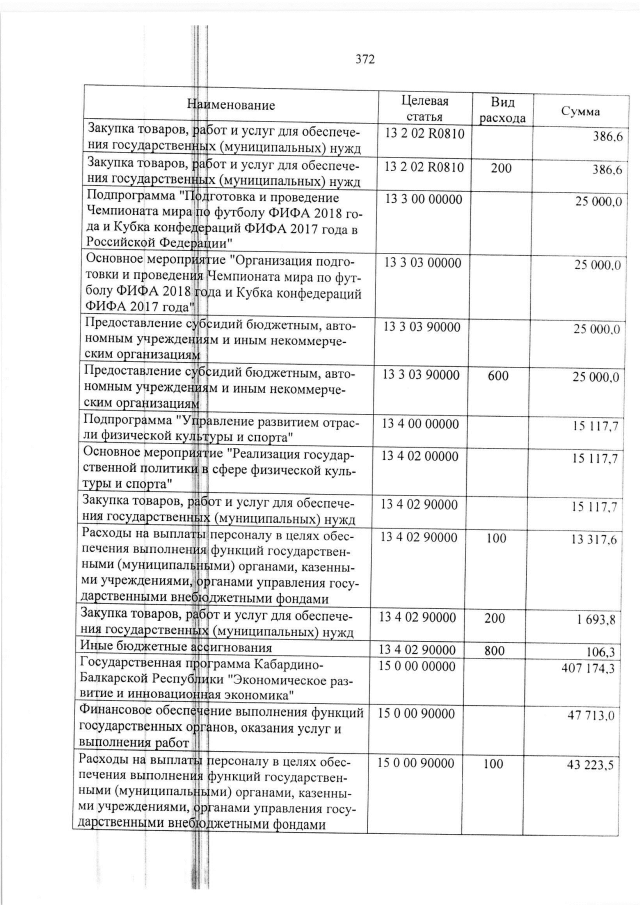 372

| Наименование | Целевая статья | Вид расхода | Сумма |
|---|---|---|---|
| Закупка товаров, работ и услуг для обеспечения государственных (муниципальных) нужд | 13 2 02 R0810 | | 386,6 |
| Закупка товаров, работ и услуг для обеспечения государственных (муниципальных) нужд | 13 2 02 R0810 | 200 | 386,6 |
| Подпрограмма "Подготовка и проведение Чемпионата мира по футболу ФИФА 2018 года и Кубка конфедераций ФИФА 2017 года в Российской Федерации" | 13 3 00 00000 | | 25 000,0 |
| Основное мероприятие "Организация подготовки и проведения Чемпионата мира по футболу ФИФА 2018 года и Кубка конфедераций ФИФА 2017 года" | 13 3 03 00000 | | 25 000,0 |
| Предоставление субсидий бюджетным, автономным учреждениям и иным некоммерческим организациям | 13 3 03 90000 | | 25 000,0 |
| Предоставление субсидий бюджетным, автономным учреждениям и иным некоммерческим организациям | 13 3 03 90000 | 600 | 25 000,0 |
| Подпрограмма "Управление развитием отрасли физической культуры и спорта" | 13 4 00 00000 | | 15 117,7 |
| Основное мероприятие "Реализация государственной политики в сфере физической культуры и спорта" | 13 4 02 00000 | | 15 117,7 |
| Закупка товаров, работ и услуг для обеспечения государственных (муниципальных) нужд | 13 4 02 90000 | | 15 117,7 |
| Расходы на выплаты персоналу в целях обеспечения выполнения функций государственными (муниципальными) органами, казенными учреждениями, органами управления государственными внебюджетными фондами | 13 4 02 90000 | 100 | 13 317,6 |
| Закупка товаров, работ и услуг для обеспечения государственных (муниципальных) нужд | 13 4 02 90000 | 200 | 1 693,8 |
| Иные бюджетные ассигнования | 13 4 02 90000 | 800 | 106,3 |
| Государственная программа Кабардино-Балкарской Республики "Экономическое развитие и инновационная экономика" | 15 0 00 00000 | | 407 174,3 |
| Финансовое обеспечение выполнения функций государственных органов, оказания услуг и выполнения работ | 15 0 00 90000 | | 47 713,0 |
| Расходы на выплаты персоналу в целях обеспечения выполнения функций государственными (муниципальными) органами, казенными учреждениями, органами управления государственными внебюджетными фондами | 15 0 00 90000 | 100 | 43 223,5 |